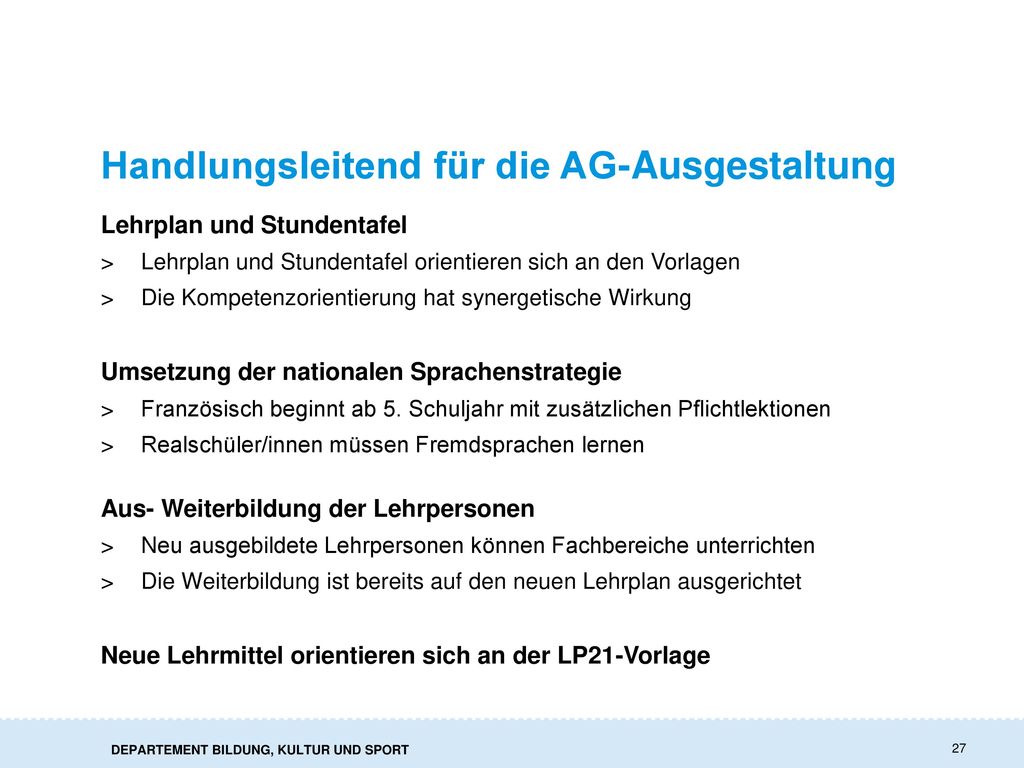 Handlungsleitend für die AG-Ausgestaltung

Lehrplan und Stundentafel

> Lehrplan und Stundentafel orientieren sich an den Vorlagen

> Die Kompetenzorientierung hat synergetische Wirkung

Umsetzung der nationalen Sprachenstrategie

> Französisch beginnt ab 5. Schuljahr mit zusätzlichen Pflichtlektionen

> Realschüler/innen müssen Fremdsprachen lernen

Aus- Weiterbildung der Lehrpersonen

> Neu ausgebildete Lehrpersonen können Fachbereiche unterrichten

> Die Weiterbildung ist bereits auf den neuen Lehrplan ausgerichtet

Neue Lehrmittel orientieren sich an der LP21-Vorlage

DEPARTEMENT BILDUNG, KULTUR UND SPORT

27